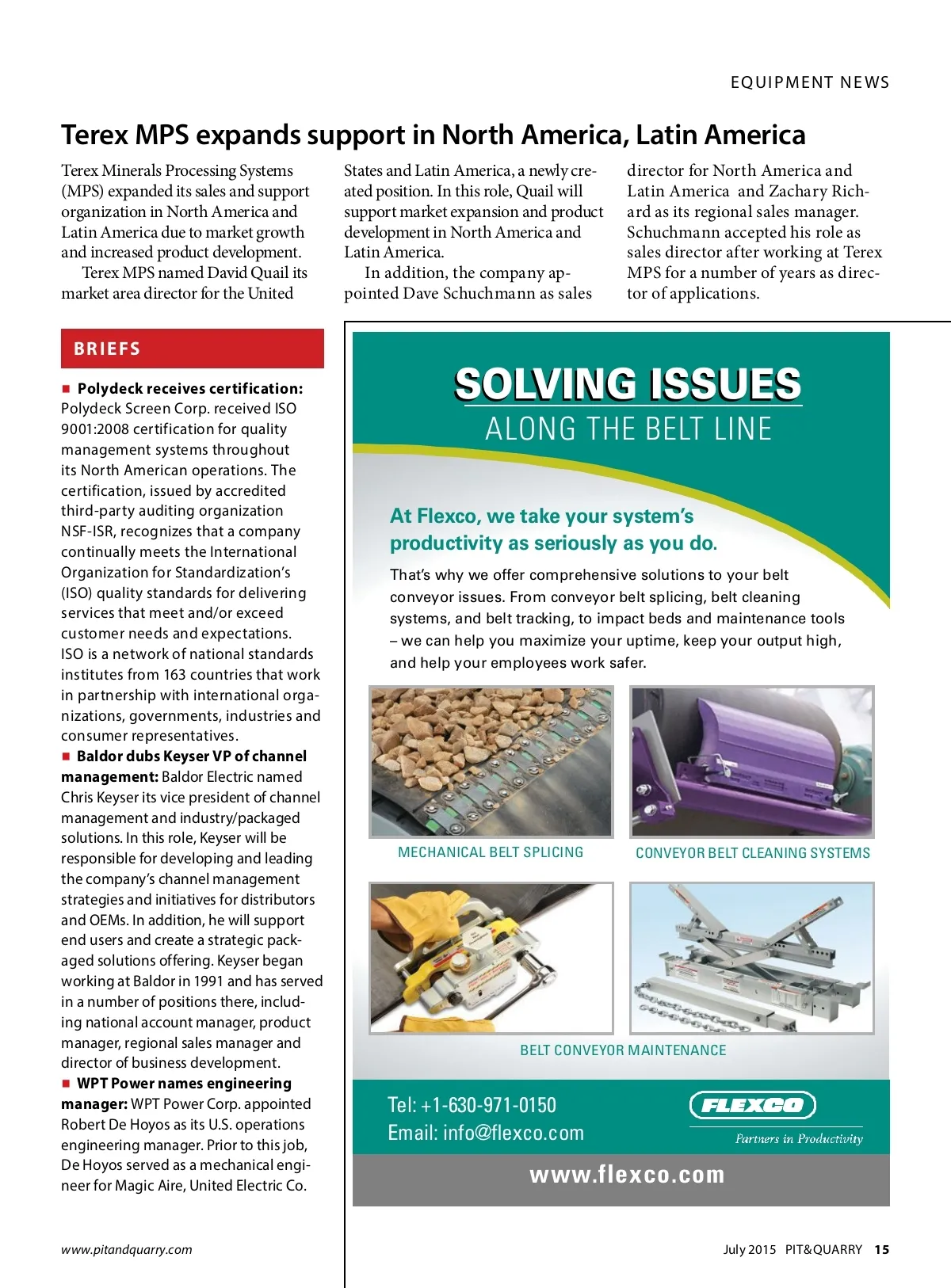 EQUIPMENT NEWS

Terex MPS expands support in North America, Latin America

Terex Minerals Processing Systems (MPS) expanded its sales and support organization in North America and Latin America due to market growth and increased product development.

Terex MPS named David Quail its market area director for the United States and Latin America, a newly created position. In this role, Quail will support market expansion and product development in North America and Latin America.

In addition, the company appointed Dave Schuchmann as sales director for North America and Latin America and Zachary Richard as its regional sales manager. Schuchmann accepted his role as sales director after working at Terex MPS for a number of years as director of applications.

BRIEFS

■ Polydeck receives certification: Polydeck Screen Corp. received ISO 9001:2008 certification for quality management systems throughout its North American operations. The certification, issued by accredited third-party auditing organization NSF-ISR, recognizes that a company continually meets the International Organization for Standardization's (ISO) quality standards for delivering services that meet and/or exceed customer needs and expectations. ISO is a network of national standards institutes from 163 countries that work in partnership with international organizations, governments, industries and consumer representatives.

■ Baldor dubs Keyser VP of channel management: Baldor Electric named Chris Keyser its vice president of channel management and industry/packaged solutions. In this role, Keyser will be responsible for developing and leading the company's channel management strategies and initiatives for distributors and OEMs. In addition, he will support end users and create a strategic packaged solutions offering. Keyser began working at Baldor in 1991 and has served in a number of positions there, including national account manager, product manager, regional sales manager and director of business development.

■ WPT Power names engineering manager: WPT Power Corp. appointed Robert De Hoyos as its U.S. operations engineering manager. Prior to this job, De Hoyos served as a mechanical engineer for Magic Aire, United Electric Co.

SOLVING ISSUES
ALONG THE BELT LINE

At Flexco, we take your system's productivity as seriously as you do.

That's why we offer comprehensive solutions to your belt conveyor issues. From conveyor belt splicing, belt cleaning systems, and belt tracking, to impact beds and maintenance tools – we can help you maximize your uptime, keep your output high, and help your employees work safer.

MECHANICAL BELT SPLICING
CONVEYOR BELT CLEANING SYSTEMS
BELT CONVEYOR MAINTENANCE

Tel: +1-630-971-0150
Email: info@flexco.com

FLEXCO
Partners in Productivity

www.flexco.com

www.pitandquarry.com

July 2015 PIT&QUARRY 15